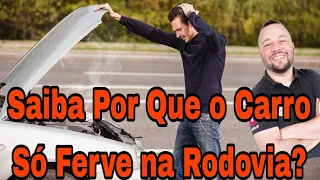 Saiba Por Que o Carro
Só Ferve na Rodovia?